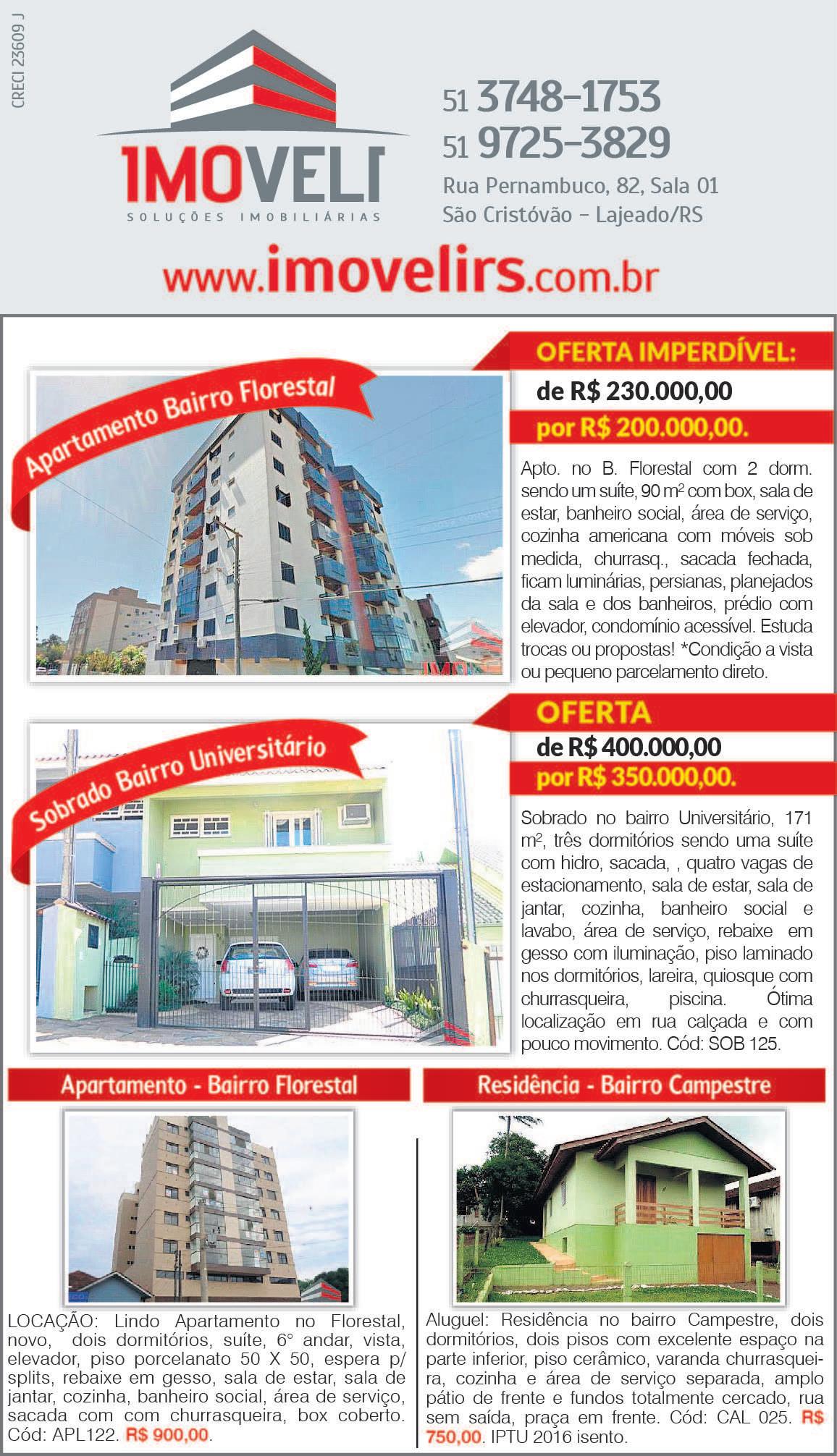 CRECI 23609 J

IMOVELI
SOLUÇÕES IMOBILIÁRIAS

51 3748-1753
51 9725-3829
Rua Pernambuco, 82, Sala 01
São Cristóvão - Lajeado/RS

www.imovelirs.com.br

Apartamento Bairro Florestal

OFERTA IMPERDÍVEL:
de R$ 230.000,00
por R$ 200.000,00.

Apto. no B. Florestal com 2 dorm. sendo um suíte, 90 m² com box, sala de estar, banheiro social, área de serviço, cozinha americana com móveis sob medida, churrasq., sacada fechada, ficam luminárias, persianas, planejados da sala e dos banheiros, prédio com elevador, condomínio acessível. Estuda trocas ou propostas! *Condição a vista ou pequeno parcelamento direto.

Sobrado Bairro Universitário

OFERTA
de R$ 400.000,00
por R$ 350.000,00.

Sobrado no bairro Universitário, 171 m², três dormitórios sendo uma suíte com hidro, sacada, , quatro vagas de estacionamento, sala de estar, sala de jantar, cozinha, banheiro social e lavabo, área de serviço, rebaixe em gesso com iluminação, piso laminado nos dormitórios, lareira, quiosque com churrasqueira, piscina. Ótima localização em rua calçada e com pouco movimento. Cód: SOB 125.

Apartamento - Bairro Florestal

LOCAÇÃO: Lindo Apartamento no Florestal, novo, dois dormitórios, suíte, 6° andar, vista, elevador, piso porcelanato 50 X 50, espera p/ splits, rebaixe em gesso, sala de estar, sala de jantar, cozinha, banheiro social, área de serviço, sacada com com churrasqueira, box coberto. Cód: APL122. R$ 900,00.

Residência - Bairro Campestre

Aluguel: Residência no bairro Campestre, dois dormitórios, dois pisos com excelente espaço na parte inferior, piso cerâmico, varanda churrasqueira, cozinha e área de serviço separada, amplo pátio de frente e fundos totalmente cercado, rua sem saída, praça em frente. Cód: CAL 025. R$ 750,00. IPTU 2016 isento.